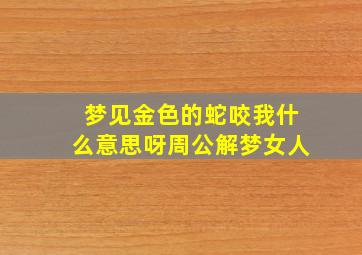 梦见金色的蛇咬我什么意思呀周公解梦女人